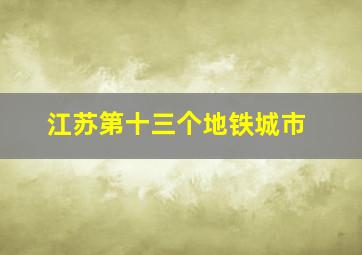 江苏第十三个地铁城市